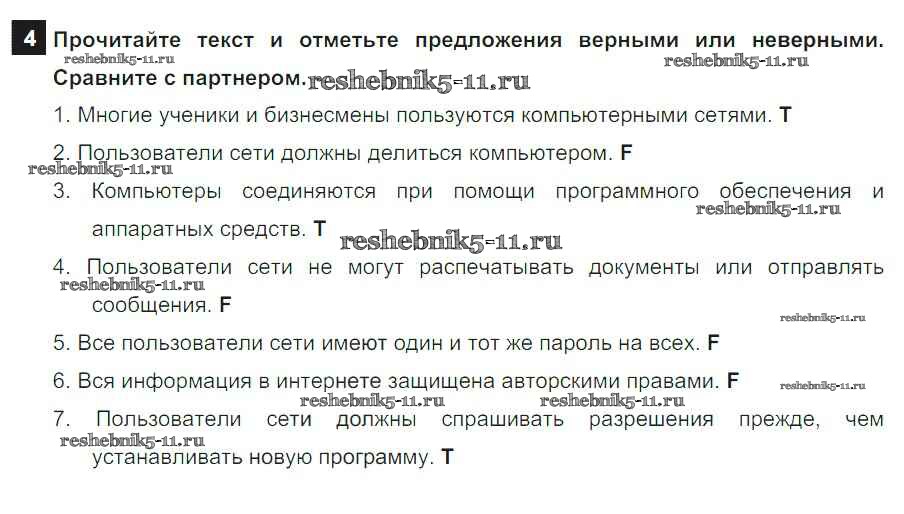 4 Прочитайте текст и отметьте предложения верными или неверными. Сравните с партнером.

1. Многие ученики и бизнесмены пользуются компьютерными сетями. T

2. Пользователи сети должны делиться компьютером. F

3. Компьютеры соединяются при помощи программного обеспечения и аппаратных средств. T

4. Пользователи сети не могут распечатывать документы или отправлять сообщения. F

5. Все пользователи сети имеют один и тот же пароль на всех. F

6. Вся информация в интернете защищена авторскими правами. F

7. Пользователи сети должны спрашивать разрешения прежде, чем устанавливать новую программу. T

reshebnik5-11.ru